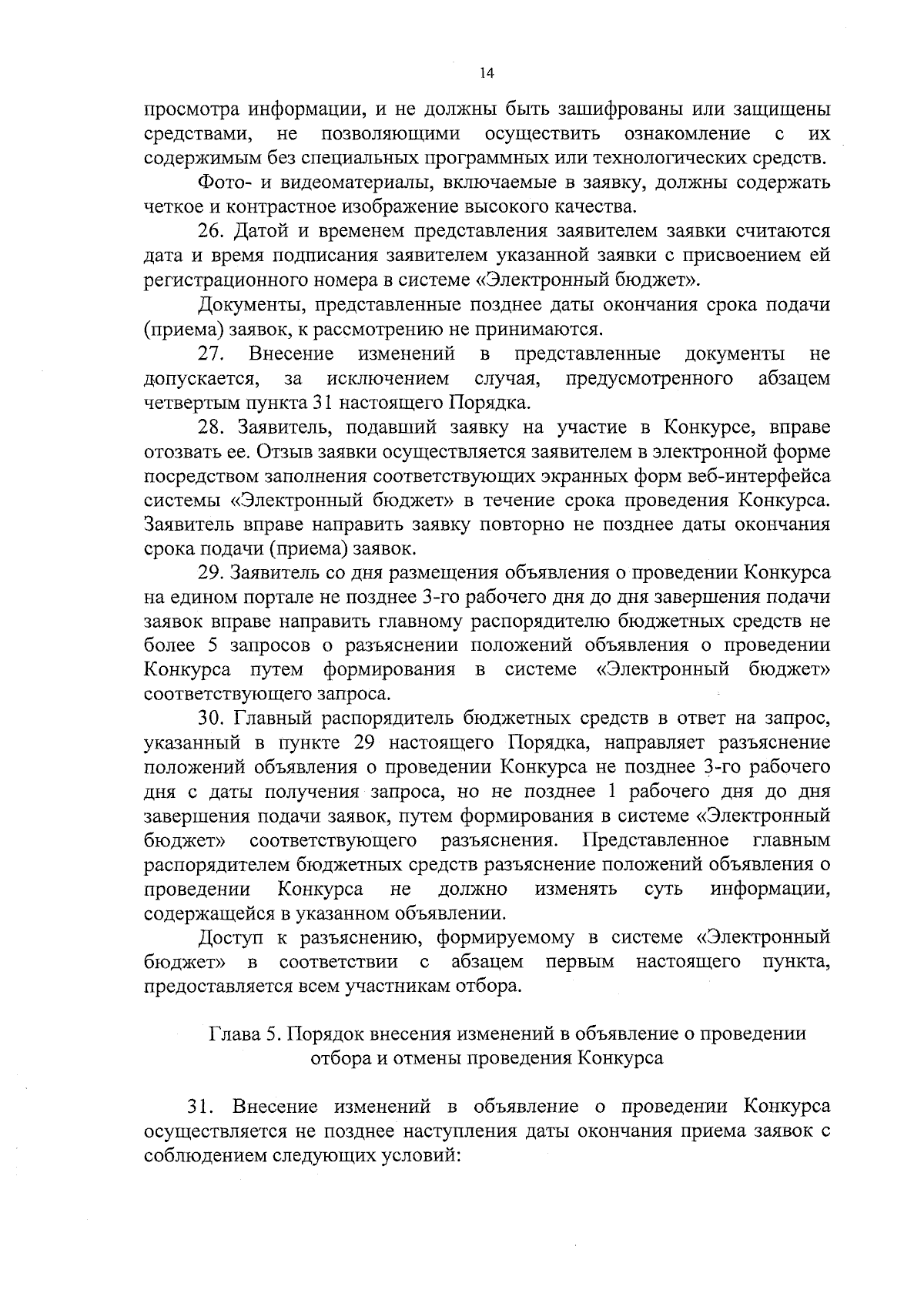 14

просмотра информации, и не должны быть зашифрованы или защищены средствами, не позволяющими осуществить ознакомление с их содержимым без специальных программных или технологических средств.

Фото- и видеоматериалы, включаемые в заявку, должны содержать четкое и контрастное изображение высокого качества.

26. Датой и временем представления заявителем заявки считаются дата и время подписания заявителем указанной заявки с присвоением ей регистрационного номера в системе «Электронный бюджет».

Документы, представленные позднее даты окончания срока подачи (приема) заявок, к рассмотрению не принимаются.

27. Внесение изменений в представленные документы не допускается, за исключением случая, предусмотренного абзацем четвертым пункта 31 настоящего Порядка.

28. Заявитель, подавший заявку на участие в Конкурсе, вправе отозвать ее. Отзыв заявки осуществляется заявителем в электронной форме посредством заполнения соответствующих экранных форм веб-интерфейса системы «Электронный бюджет» в течение срока проведения Конкурса. Заявитель вправе направить заявку повторно не позднее даты окончания срока подачи (приема) заявок.

29. Заявитель со дня размещения объявления о проведении Конкурса на едином портале не позднее 3-го рабочего дня до дня завершения подачи заявок вправе направить главному распорядителю бюджетных средств не более 5 запросов о разъяснении положений объявления о проведении Конкурса путем формирования в системе «Электронный бюджет» соответствующего запроса.

30. Главный распорядитель бюджетных средств в ответ на запрос, указанный в пункте 29 настоящего Порядка, направляет разъяснение положений объявления о проведении Конкурса не позднее 3-го рабочего дня с даты получения запроса, но не позднее 1 рабочего дня до дня завершения подачи заявок, путем формирования в системе «Электронный бюджет» соответствующего разъяснения. Представленное главным распорядителем бюджетных средств разъяснение положений объявления о проведении Конкурса не должно изменять суть информации, содержащейся в указанном объявлении.

Доступ к разъяснению, формируемому в системе «Электронный бюджет» в соответствии с абзацем первым настоящего пункта, предоставляется всем участникам отбора.

Глава 5. Порядок внесения изменений в объявление о проведении отбора и отмены проведения Конкурса

31. Внесение изменений в объявление о проведении Конкурса осуществляется не позднее наступления даты окончания приема заявок с соблюдением следующих условий: